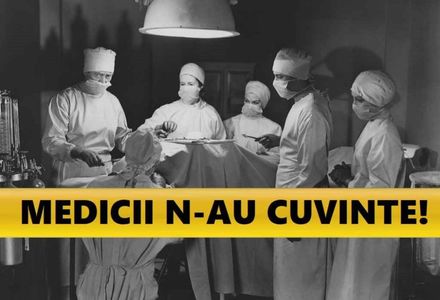 MEDICII N-AU CUVINTE!